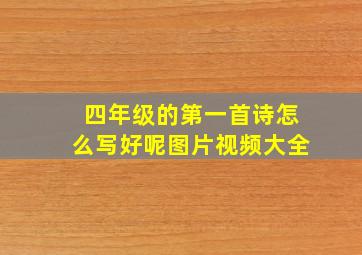 四年级的第一首诗怎么写好呢图片视频大全